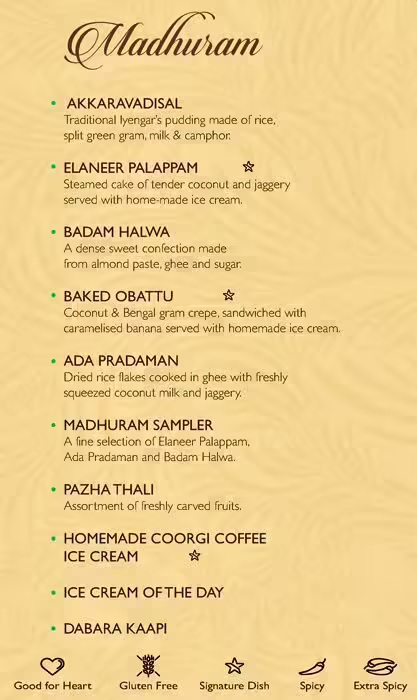 Madhuram

• AKKARAVADISAL
Traditional Iyengar's pudding made of rice, split green gram, milk & camphor.

• ELANEER PALAPPAM
Steamed cake of tender coconut and jaggery served with home-made ice cream.

• BADAM HALWA
A dense sweet confection made from almond paste, ghee and sugar.

• BAKED OBATTU
Coconut & Bengal gram crepe, sandwiched with caramelised banana served with homemade ice cream.

• ADA PRADAMAN
Dried rice flakes cooked in ghee with freshly squeezed coconut milk and jaggery.

• MADHURAM SAMPLER
A fine selection of Elaneer Palappam, Ada Pradaman and Badam Halwa.

• PAZHA THALI
Assortment of freshly carved fruits.

• HOMEMADE COORGI COFFEE ICE CREAM

• ICE CREAM OF THE DAY

• DABARA KAAPI

Good for Heart
Gluten Free
Signature Dish
Spicy
Extra Spicy